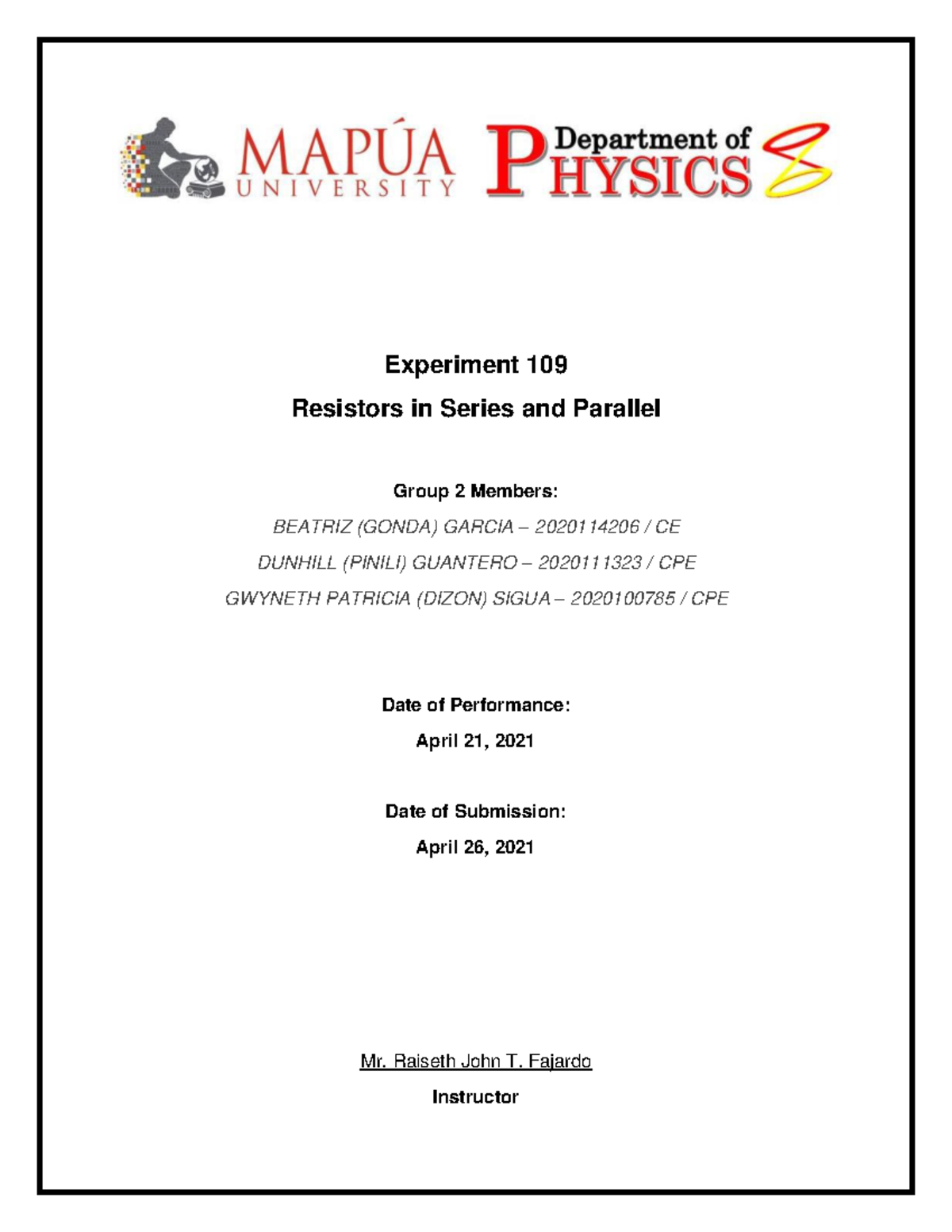 MAPÚA UNIVERSITY Department of PHYSICS

Experiment 109

Resistors in Series and Parallel

Group 2 Members:

BEATRIZ (GONDA) GARCIA – 2020114206 / CE

DUNHILL (PINILI) GUANTERO – 2020111323 / CPE

GWYNETH PATRICIA (DIZON) SIGUA – 2020100785 / CPE

Date of Performance:

April 21, 2021

Date of Submission:

April 26, 2021

Mr. Raiseth John T. Fajardo

Instructor